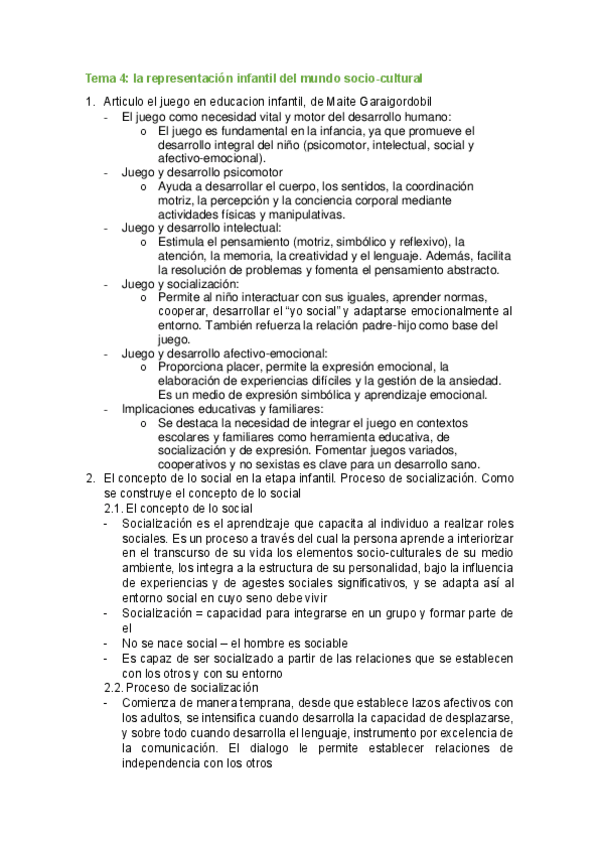 Tema 4: la representación infantil del mundo socio-cultural

1. Articulo el juego en educacion infantil, de Maite Garaigordobil
- El juego como necesidad vital y motor del desarrollo humano:
  o El juego es fundamental en la infancia, ya que promueve el desarrollo integral del niño (psicomotor, intelectual, social y afectivo-emocional).
- Juego y desarrollo psicomotor
  o Ayuda a desarrollar el cuerpo, los sentidos, la coordinación motriz, la percepción y la conciencia corporal mediante actividades físicas y manipulativas.
- Juego y desarrollo intelectual:
  o Estimula el pensamiento (motriz, simbólico y reflexivo), la atención, la memoria, la creatividad y el lenguaje. Además, facilita la resolución de problemas y fomenta el pensamiento abstracto.
- Juego y socialización:
  o Permite al niño interactuar con sus iguales, aprender normas, cooperar, desarrollar el "yo social" y adaptarse emocionalmente al entorno. También refuerza la relación padre-hijo como base del juego.
- Juego y desarrollo afectivo-emocional:
  o Proporciona placer, permite la expresión emocional, la elaboración de experiencias difíciles y la gestión de la ansiedad. Es un medio de expresión simbólica y aprendizaje emocional.
- Implicaciones educativas y familiares:
  o Se destaca la necesidad de integrar el juego en contextos escolares y familiares como herramienta educativa, de socialización y de expresión. Fomentar juegos variados, cooperativos y no sexistas es clave para un desarrollo sano.
2. El concepto de lo social en la etapa infantil. Proceso de socialización. Como se construye el concepto de lo social
2.1. El concepto de lo social
- Socialización es el aprendizaje que capacita al individuo a realizar roles sociales. Es un proceso a través del cual la persona aprende a interiorizar en el transcurso de su vida los elementos socio-culturales de su medio ambiente, los integra a la estructura de su personalidad, bajo la influencia de experiencias y de agestes sociales significativos, y se adapta así al entorno social en cuyo seno debe vivir
- Socialización = capacidad para integrarse en un grupo y formar parte de el
- No se nace social – el hombre es sociable
- Es capaz de ser socializado a partir de las relaciones que se establecen con los otros y con su entorno
2.2. Proceso de socialización
- Comienza de manera temprana, desde que establece lazos afectivos con los adultos, se intensifica cuando desarrolla la capacidad de desplazarse, y sobre todo cuando desarrolla el lenguaje, instrumento por excelencia de la comunicación. El dialogo le permite establecer relaciones de independencia con los otros